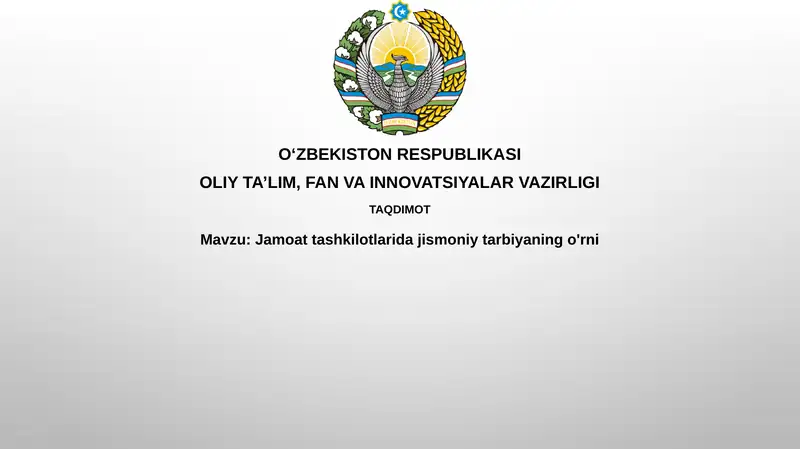 O‘ZBEKISTON RESPUBLIKASI
OLIY TA’LIM, FAN VA INNOVATSIYALAR VAZIRLIGI
TAQDIMOT
Mavzu: Jamoat tashkilotlarida jismoniy tarbiyaning o'rni